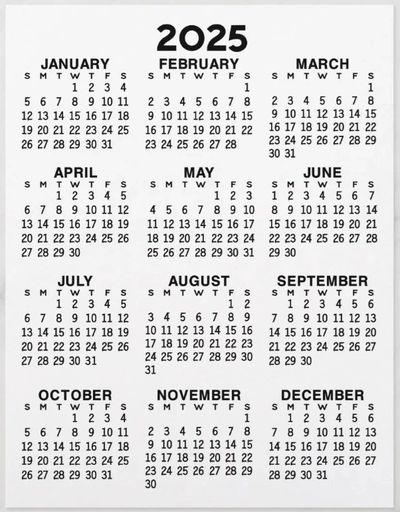 2025

JANUARY

| S | M | T | W | T | F | S |
|---|---|---|---|---|---|---|
| | | | 1 | 2 | 3 | 4 |
| 5 | 6 | 7 | 8 | 9 | 10 | 11 |
| 12 | 13 | 14 | 15 | 16 | 17 | 18 |
| 19 | 20 | 21 | 22 | 23 | 24 | 25 |
| 26 | 27 | 28 | 29 | 30 | 31 | |

FEBRUARY

| S | M | T | W | T | F | S |
|---|---|---|---|---|---|---|
| | | | | | | 1 |
| 2 | 3 | 4 | 5 | 6 | 7 | 8 |
| 9 | 10 | 11 | 12 | 13 | 14 | 15 |
| 16 | 17 | 18 | 19 | 20 | 21 | 22 |
| 23 | 24 | 25 | 26 | 27 | 28 | |

MARCH

| S | M | T | W | T | F | S |
|---|---|---|---|---|---|---|
| | | | | | | 1 |
| 2 | 3 | 4 | 5 | 6 | 7 | 8 |
| 9 | 10 | 11 | 12 | 13 | 14 | 15 |
| 16 | 17 | 18 | 19 | 20 | 21 | 22 |
| 23 | 24 | 25 | 26 | 27 | 28 | 29 |
| 30 | 31 | | | | | |

APRIL

| S | M | T | W | T | F | S |
|---|---|---|---|---|---|---|
| | | 1 | 2 | 3 | 4 | 5 |
| 6 | 7 | 8 | 9 | 10 | 11 | 12 |
| 13 | 14 | 15 | 16 | 17 | 18 | 19 |
| 20 | 21 | 22 | 23 | 24 | 25 | 26 |
| 27 | 28 | 29 | 30 | | | |

MAY

| S | M | T | W | T | F | S |
|---|---|---|---|---|---|---|
| | | | | 1 | 2 | 3 |
| 4 | 5 | 6 | 7 | 8 | 9 | 10 |
| 11 | 12 | 13 | 14 | 15 | 16 | 17 |
| 18 | 19 | 20 | 21 | 22 | 23 | 24 |
| 25 | 26 | 27 | 28 | 29 | 30 | 31 |

JUNE

| S | M | T | W | T | F | S |
|---|---|---|---|---|---|---|
| 1 | 2 | 3 | 4 | 5 | 6 | 7 |
| 8 | 9 | 10 | 11 | 12 | 13 | 14 |
| 15 | 16 | 17 | 18 | 19 | 20 | 21 |
| 22 | 23 | 24 | 25 | 26 | 27 | 28 |
| 29 | 30 | | | | | |

JULY

| S | M | T | W | T | F | S |
|---|---|---|---|---|---|---|
| | | 1 | 2 | 3 | 4 | 5 |
| 6 | 7 | 8 | 9 | 10 | 11 | 12 |
| 13 | 14 | 15 | 16 | 17 | 18 | 19 |
| 20 | 21 | 22 | 23 | 24 | 25 | 26 |
| 27 | 28 | 29 | 30 | 31 | | |

AUGUST

| S | M | T | W | T | F | S |
|---|---|---|---|---|---|---|
| | | | | | 1 | 2 |
| 3 | 4 | 5 | 6 | 7 | 8 | 9 |
| 10 | 11 | 12 | 13 | 14 | 15 | 16 |
| 17 | 18 | 19 | 20 | 21 | 22 | 23 |
| 24 | 25 | 26 | 27 | 28 | 29 | 30 |
| 31 | | | | | | |

SEPTEMBER

| S | M | T | W | T | F | S |
|---|---|---|---|---|---|---|
| | 1 | 2 | 3 | 4 | 5 | 6 |
| 7 | 8 | 9 | 10 | 11 | 12 | 13 |
| 14 | 15 | 16 | 17 | 18 | 19 | 20 |
| 21 | 22 | 23 | 24 | 25 | 26 | 27 |
| 28 | 29 | 30 | | | | |

OCTOBER

| S | M | T | W | T | F | S |
|---|---|---|---|---|---|---|
| | | | 1 | 2 | 3 | 4 |
| 5 | 6 | 7 | 8 | 9 | 10 | 11 |
| 12 | 13 | 14 | 15 | 16 | 17 | 18 |
| 19 | 20 | 21 | 22 | 23 | 24 | 25 |
| 26 | 27 | 28 | 29 | 30 | 31 | |

NOVEMBER

| S | M | T | W | T | F | S |
|---|---|---|---|---|---|---|
| | | | | | | 1 |
| 2 | 3 | 4 | 5 | 6 | 7 | 8 |
| 9 | 10 | 11 | 12 | 13 | 14 | 15 |
| 16 | 17 | 18 | 19 | 20 | 21 | 22 |
| 23 | 24 | 25 | 26 | 27 | 28 | 29 |
| 30 | | | | | | |

DECEMBER

| S | M | T | W | T | F | S |
|---|---|---|---|---|---|---|
| | 1 | 2 | 3 | 4 | 5 | 6 |
| 7 | 8 | 9 | 10 | 11 | 12 | 13 |
| 14 | 15 | 16 | 17 | 18 | 19 | 20 |
| 21 | 22 | 23 | 24 | 25 | 26 | 27 |
| 28 | 29 | 30 | 31 | | | |